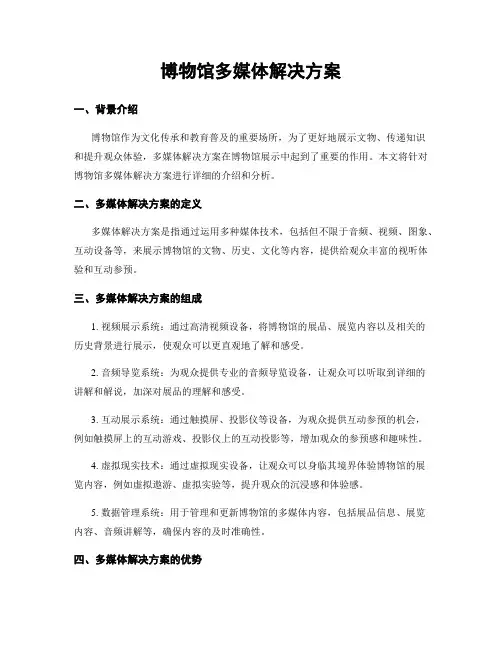 博物馆多媒体解决方案

一、背景介绍

博物馆作为文化传承和教育普及的重要场所，为了更好地展示文物、传递知识和提升观众体验，多媒体解决方案在博物馆展示中起到了重要的作用。本文将针对博物馆多媒体解决方案进行详细的介绍和分析。

二、多媒体解决方案的定义

多媒体解决方案是指通过运用多种媒体技术，包括但不限于音频、视频、图象、互动设备等，来展示博物馆的文物、历史、文化等内容，提供给观众丰富的视听体验和互动参预。

三、多媒体解决方案的组成

1. 视频展示系统：通过高清视频设备，将博物馆的展品、展览内容以及相关的历史背景进行展示，使观众可以更直观地了解和感受。

2. 音频导览系统：为观众提供专业的音频导览设备，让观众可以听取到详细的讲解和解说，加深对展品的理解和感受。

3. 互动展示系统：通过触摸屏、投影仪等设备，为观众提供互动参预的机会，例如触摸屏上的互动游戏、投影仪上的互动投影等，增加观众的参预感和趣味性。

4. 虚拟现实技术：通过虚拟现实设备，让观众可以身临其境界体验博物馆的展览内容，例如虚拟遨游、虚拟实验等，提升观众的沉浸感和体验感。

5. 数据管理系统：用于管理和更新博物馆的多媒体内容，包括展品信息、展览内容、音频讲解等，确保内容的及时准确性。

四、多媒体解决方案的优势